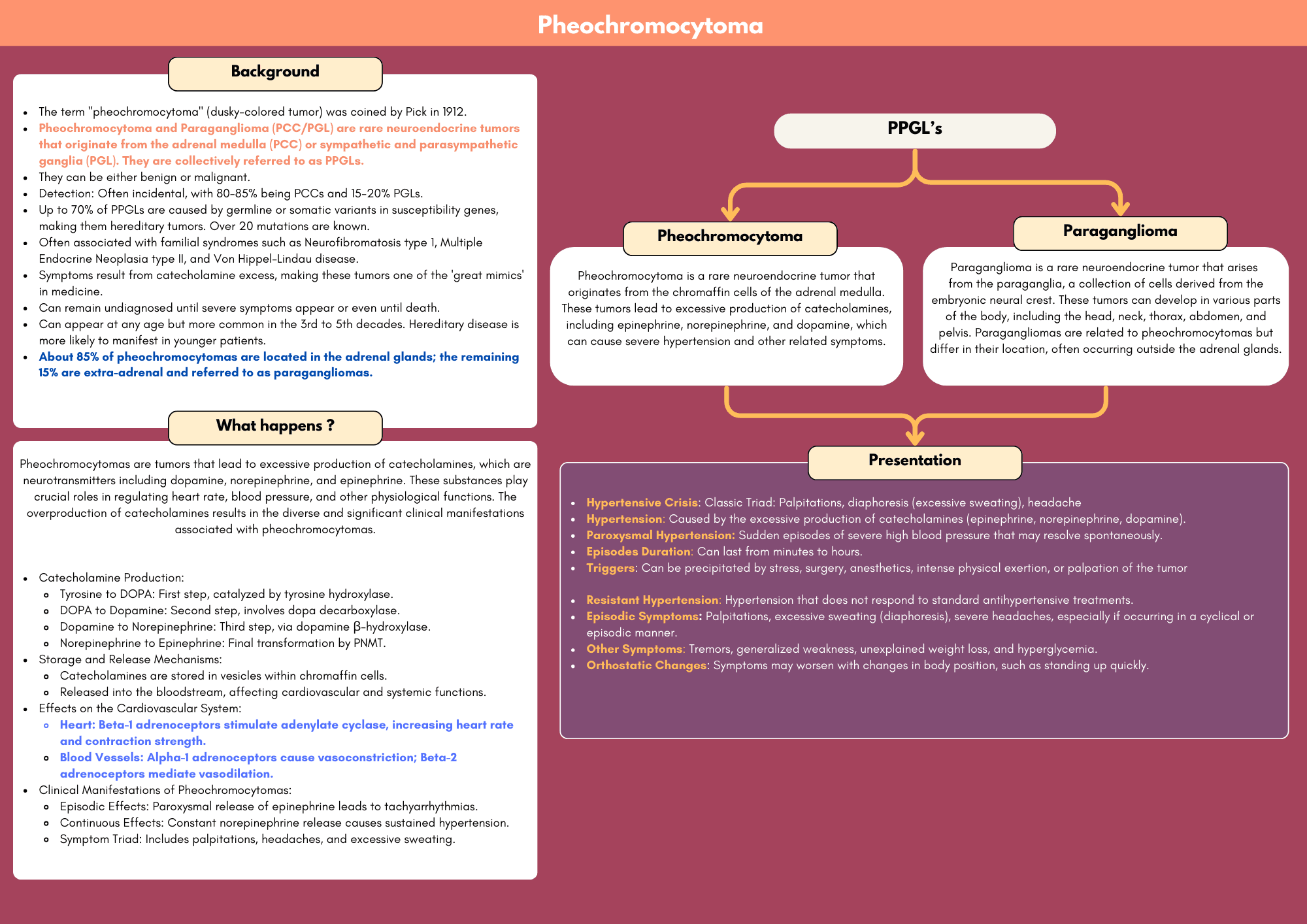 Pheochromocytoma

Background

- The term "pheochromocytoma" (dusky-colored tumor) was coined by Pick in 1912.
- Pheochromocytoma and Paraganglioma (PCC/PGL) are rare neuroendocrine tumors that originate from the adrenal medulla (PCC) or sympathetic and parasympathetic ganglia (PGL). They are collectively referred to as PPGLs.
- They can be either benign or malignant.
- Detection: Often incidental, with 80-85% being PCCs and 15-20% PGLs.
- Up to 70% of PPGLs are caused by germline or somatic variants in susceptibility genes, making them hereditary tumors. Over 20 mutations are known.
- Often associated with familial syndromes such as Neurofibromatosis type 1, Multiple Endocrine Neoplasia type II, and Von Hippel-Lindau disease.
- Symptoms result from catecholamine excess, making these tumors one of the 'great mimics' in medicine.
- Can remain undiagnosed until severe symptoms appear or even until death.
- Can appear at any age but more common in the 3rd to 5th decades. Hereditary disease is more likely to manifest in younger patients.
- About 85% of pheochromocytomas are located in the adrenal glands; the remaining 15% are extra-adrenal and referred to as paragangliomas.

What happens ?

Pheochromocytomas are tumors that lead to excessive production of catecholamines, which are neurotransmitters including dopamine, norepinephrine, and epinephrine. These substances play crucial roles in regulating heart rate, blood pressure, and other physiological functions. The overproduction of catecholamines results in the diverse and significant clinical manifestations associated with pheochromocytomas.

- Catecholamine Production:
  - Tyrosine to DOPA: First step, catalyzed by tyrosine hydroxylase.
  - DOPA to Dopamine: Second step, involves dopa decarboxylase.
  - Dopamine to Norepinephrine: Third step, via dopamine β-hydroxylase.
  - Norepinephrine to Epinephrine: Final transformation by PNMT.
- Storage and Release Mechanisms:
  - Catecholamines are stored in vesicles within chromaffin cells.
  - Released into the bloodstream, affecting cardiovascular and systemic functions.
- Effects on the Cardiovascular System:
  - Heart: Beta-1 adrenoceptors stimulate adenylate cyclase, increasing heart rate and contraction strength.
  - Blood Vessels: Alpha-1 adrenoceptors cause vasoconstriction; Beta-2 adrenoceptors mediate vasodilation.
- Clinical Manifestations of Pheochromocytomas:
  - Episodic Effects: Paroxysmal release of epinephrine leads to tachyarrhythmias.
  - Continuous Effects: Constant norepinephrine release causes sustained hypertension.
  - Symptom Triad: Includes palpitations, headaches, and excessive sweating.

PPGL's

Pheochromocytoma

Pheochromocytoma is a rare neuroendocrine tumor that originates from the chromaffin cells of the adrenal medulla. These tumors lead to excessive production of catecholamines, including epinephrine, norepinephrine, and dopamine, which can cause severe hypertension and other related symptoms.

Paraganglioma

Paraganglioma is a rare neuroendocrine tumor that arises from the paraganglia, a collection of cells derived from the embryonic neural crest. These tumors can develop in various parts of the body, including the head, neck, thorax, abdomen, and pelvis. Paragangliomas are related to pheochromocytomas but differ in their location, often occurring outside the adrenal glands.

Presentation

- Hypertensive Crisis: Classic Triad: Palpitations, diaphoresis (excessive sweating), headache
- Hypertension: Caused by the excessive production of catecholamines (epinephrine, norepinephrine, dopamine).
- Paroxysmal Hypertension: Sudden episodes of severe high blood pressure that may resolve spontaneously.
- Episodes Duration: Can last from minutes to hours.
- Triggers: Can be precipitated by stress, surgery, anesthetics, intense physical exertion, or palpation of the tumor

- Resistant Hypertension: Hypertension that does not respond to standard antihypertensive treatments.
- Episodic Symptoms: Palpitations, excessive sweating (diaphoresis), severe headaches, especially if occurring in a cyclical or episodic manner.
- Other Symptoms: Tremors, generalized weakness, unexplained weight loss, and hyperglycemia.
- Orthostatic Changes: Symptoms may worsen with changes in body position, such as standing up quickly.